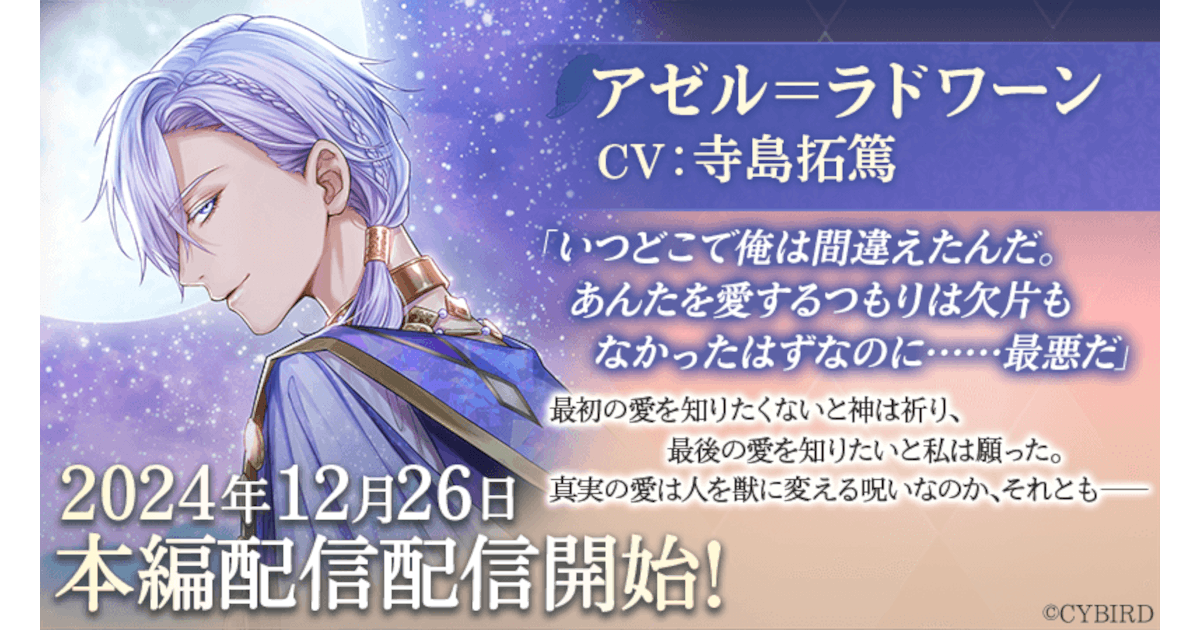 アゼル＝ラドワーン
CV：寺島拓篤

「いつどこで俺は間違えたんだ。あんたを愛するつもりは欠片もなかったはずなのに……最悪だ」

最初の愛を知りたくないと神は祈り、最後の愛を知りたいと私は願った。真実の愛は人を獣に変える呪いなのか、それとも──

2024年12月26日
本編配信配信開始!

©CYBIRD